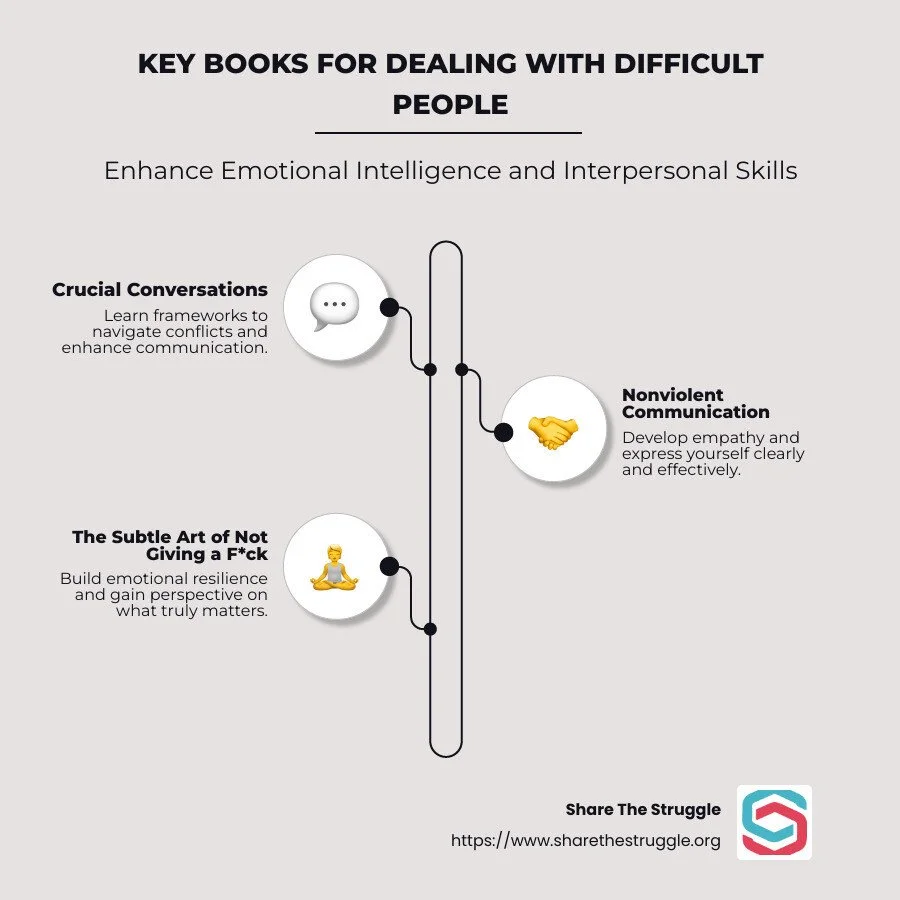 KEY BOOKS FOR DEALING WITH DIFFICULT PEOPLE

Enhance Emotional Intelligence and Interpersonal Skills

Crucial Conversations
Learn frameworks to navigate conflicts and enhance communication.

Nonviolent Communication
Develop empathy and express yourself clearly and effectively.

The Subtle Art of Not Giving a F*ck
Build emotional resilience and gain perspective on what truly matters.

Share The Struggle
https://www.sharethestruggle.org